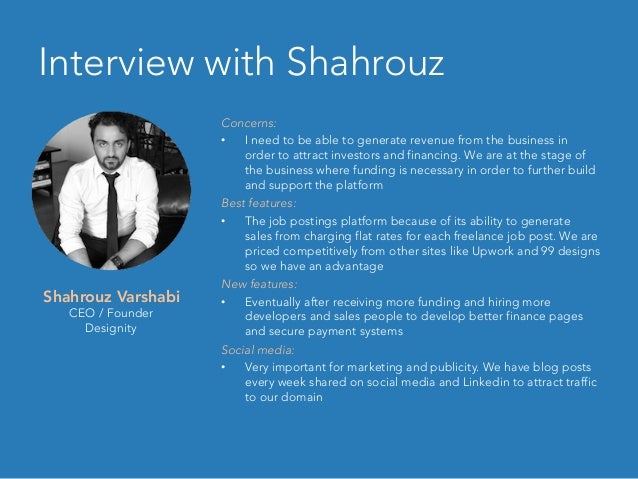 Interview with Shahrouz

Shahrouz Varshabi
CEO / Founder
Designity

Concerns:

• I need to be able to generate revenue from the business in order to attract investors and financing. We are at the stage of the business where funding is necessary in order to further build and support the platform

Best features:

• The job postings platform because of its ability to generate sales from charging flat rates for each freelance job post. We are priced competitively from other sites like Upwork and 99 designs so we have an advantage

New features:

• Eventually after receiving more funding and hiring more developers and sales people to develop better finance pages and secure payment systems

Social media:

• Very important for marketing and publicity. We have blog posts every week shared on social media and Linkedin to attract traffic to our domain